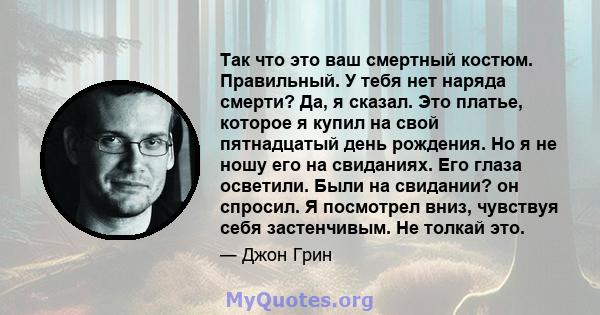 Так что это ваш смертный костюм. Правильный. У тебя нет наряда смерти? Да, я сказал. Это платье, которое я купил на свой пятнадцатый день рождения. Но я не ношу его на свиданиях. Его глаза осветили. Были на свидании? он спросил. Я посмотрел вниз, чувствуя себя застенчивым. Не толкай это.

— Джон Грин

MyQuotes.org